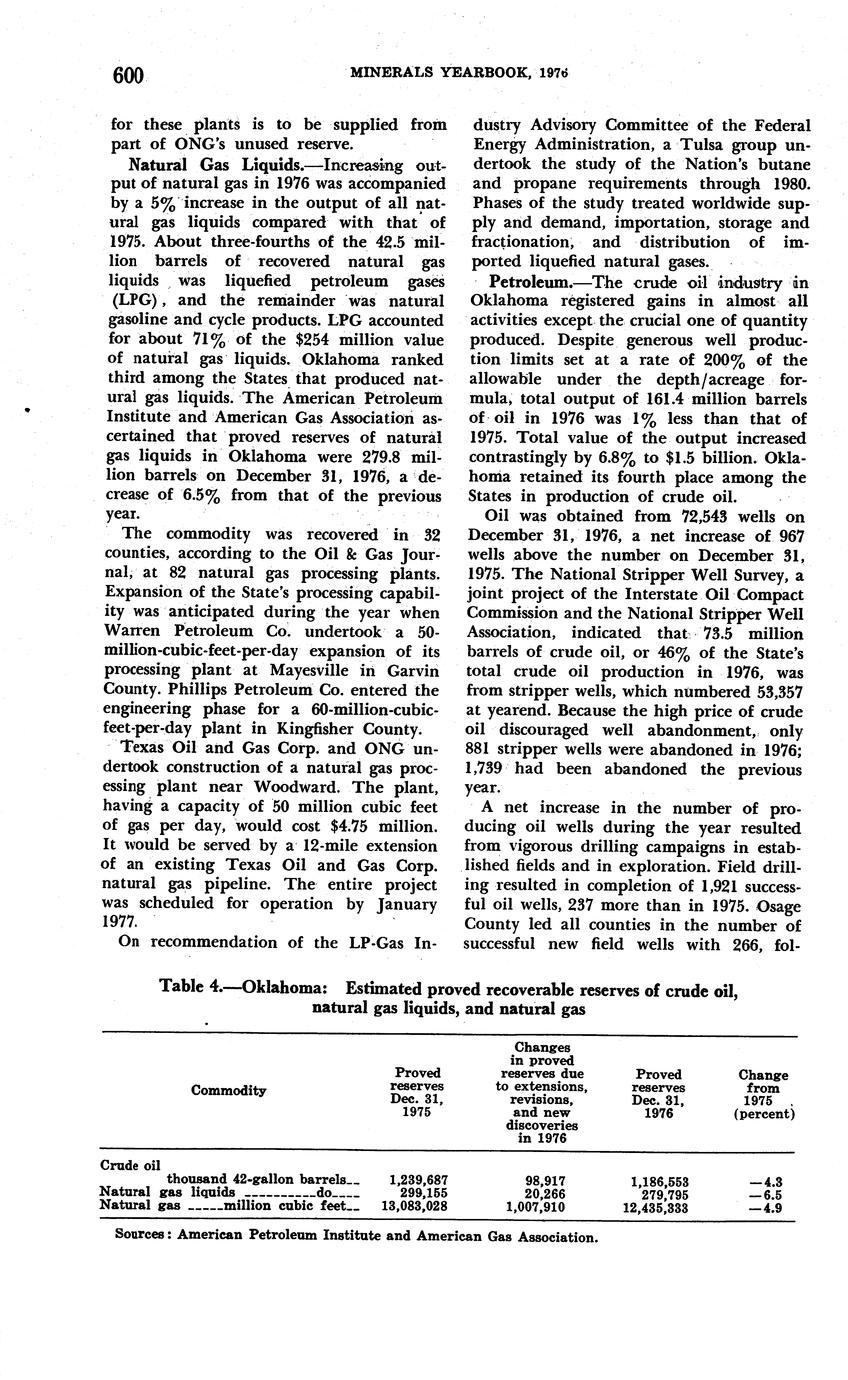 600 MINERALS YEARBOOK, 1976

for these plants is to be supplied from part of ONG's unused reserve.

Natural Gas Liquids.—Increasing output of natural gas in 1976 was accompanied by a 5% increase in the output of all natural gas liquids compared with that of 1975. About three-fourths of the 42.5 million barrels of recovered natural gas liquids was liquefied petroleum gases (LPG), and the remainder was natural gasoline and cycle products. LPG accounted for about 71% of the $254 million value of natural gas liquids. Oklahoma ranked third among the States that produced natural gas liquids. The American Petroleum Institute and American Gas Association ascertained that proved reserves of natural gas liquids in Oklahoma were 279.8 million barrels on December 31, 1976, a decrease of 6.5% from that of the previous year.

The commodity was recovered in 32 counties, according to the Oil & Gas Journal, at 82 natural gas processing plants. Expansion of the State's processing capability was anticipated during the year when Warren Petroleum Co. undertook a 50-million-cubic-feet-per-day expansion of its processing plant at Mayesville in Garvin County. Phillips Petroleum Co. entered the engineering phase for a 60-million-cubic-feet-per-day plant in Kingfisher County.

Texas Oil and Gas Corp. and ONG undertook construction of a natural gas processing plant near Woodward. The plant, having a capacity of 50 million cubic feet of gas per day, would cost $4.75 million. It would be served by a 12-mile extension of an existing Texas Oil and Gas Corp. natural gas pipeline. The entire project was scheduled for operation by January 1977.

On recommendation of the LP-Gas Industry Advisory Committee of the Federal Energy Administration, a Tulsa group undertook the study of the Nation's butane and propane requirements through 1980. Phases of the study treated worldwide supply and demand, importation, storage and fractionation, and distribution of imported liquefied natural gases.

Petroleum.—The crude oil industry in Oklahoma registered gains in almost all activities except the crucial one of quantity produced. Despite generous well production limits set at a rate of 200% of the allowable under the depth/acreage formula, total output of 161.4 million barrels of oil in 1976 was 1% less than that of 1975. Total value of the output increased contrastingly by 6.8% to $1.5 billion. Oklahoma retained its fourth place among the States in production of crude oil.

Oil was obtained from 72,543 wells on December 31, 1976, a net increase of 967 wells above the number on December 31, 1975. The National Stripper Well Survey, a joint project of the Interstate Oil Compact Commission and the National Stripper Well Association, indicated that 73.5 million barrels of crude oil, or 46% of the State's total crude oil production in 1976, was from stripper wells, which numbered 53,357 at yearend. Because the high price of crude oil discouraged well abandonment, only 881 stripper wells were abandoned in 1976; 1,739 had been abandoned the previous year.

A net increase in the number of producing oil wells during the year resulted from vigorous drilling campaigns in established fields and in exploration. Field drilling resulted in completion of 1,921 successful oil wells, 237 more than in 1975. Osage County led all counties in the number of successful new field wells with 266, fol-

Table 4.—Oklahoma: Estimated proved recoverable reserves of crude oil, natural gas liquids, and natural gas

| Commodity | Proved reserves Dec. 31, 1975 | Changes in proved reserves due to extensions, revisions, and new discoveries in 1976 | Proved reserves Dec. 31, 1976 | Change from 1975 (percent) |
|---|---|---|---|---|
| Crude oil thousand 42-gallon barrels__ | 1,239,687 | 98,917 | 1,186,553 | —4.3 |
| Natural gas liquids __________do____ | 299,155 | 20,266 | 279,795 | —6.5 |
| Natural gas _____million cubic feet__ | 13,083,028 | 1,007,910 | 12,435,333 | —4.9 |

Sources: American Petroleum Institute and American Gas Association.